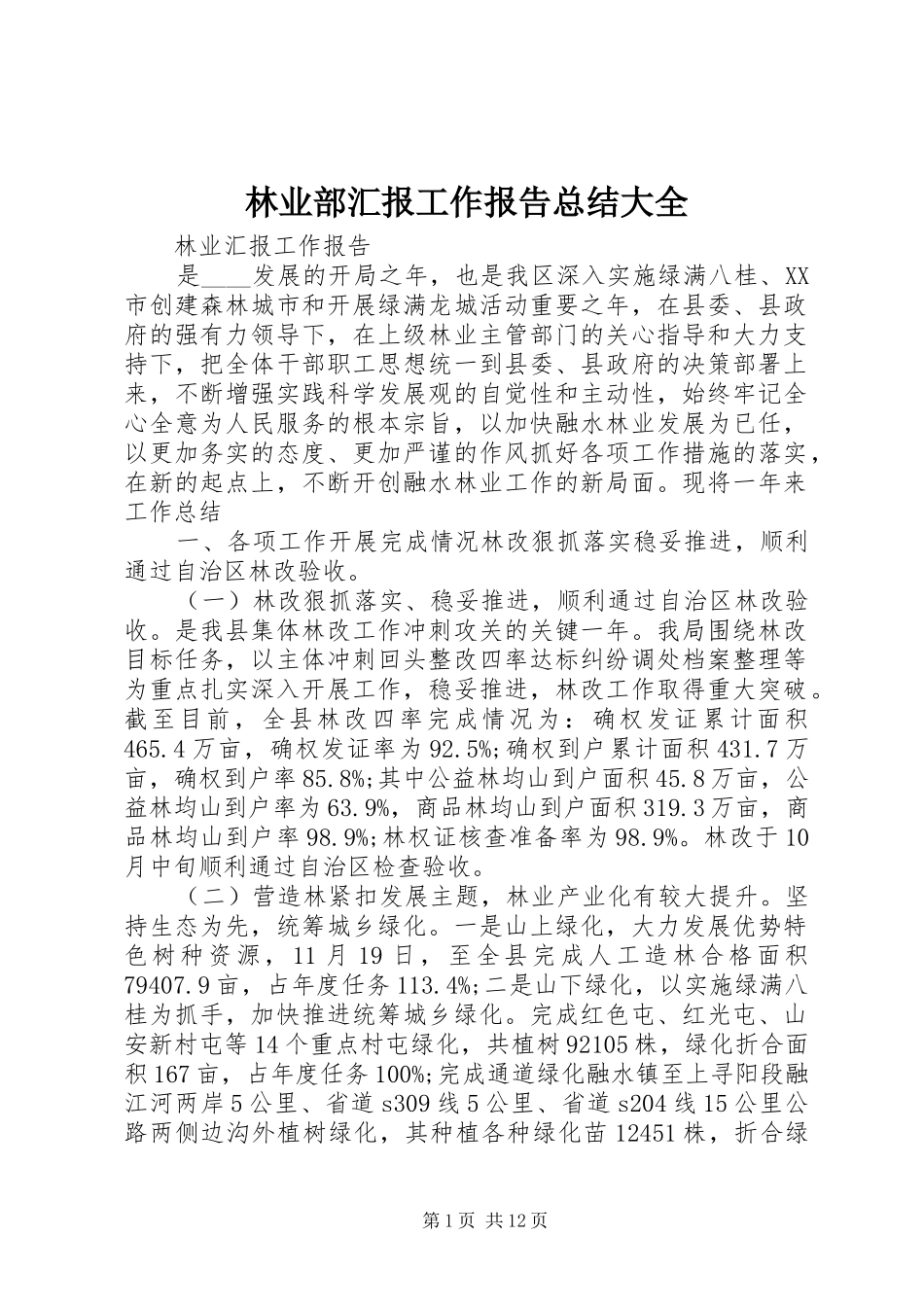 林业部汇报工作报告总结大全

林业汇报工作报告

是____发展的开局之年，也是我区深入实施绿满八桂、XX市创建森林城市和开展绿满龙城活动重要之年，在县委、县政府的强有力领导下，在上级林业主管部门的关心指导和大力支持下，把全体干部职工思想统一到县委、县政府的决策部署上来，不断增强实践科学发展观的自觉性和主动性，始终牢记全心全意为人民服务的根本宗旨，以加快融水林业发展为已任，以更加务实的态度、更加严谨的作风抓好各项工作措施的落实，在新的起点上，不断开创融水林业工作的新局面。现将一年来工作总结

一、各项工作开展完成情况林改狠抓落实稳妥推进，顺利通过自治区林改验收。

（一）林改狠抓落实、稳妥推进，顺利通过自治区林改验收。是我县集体林改工作冲刺攻关的关键一年。我局围绕林改目标任务，以主体冲刺回头整改四率达标纠纷调处档案整理等为重点扎实深入开展工作，稳妥推进，林改工作取得重大突破。截至目前，全县林改四率完成情况为：确权发证累计面积465.4万亩，确权发证率为92.5%;确权到户累计面积431.7万亩，确权到户率85.8%;其中公益林均山到户面积45.8万亩，公益林均山到户率为63.9%，商品林均山到户面积319.3万亩，商品林均山到户率98.9%;林权证核查准备率为98.9%。林改于10月中旬顺利通过自治区检查验收。

（二）营造林紧扣发展主题，林业产业化有较大提升。坚持生态为先，统筹城乡绿化。一是山上绿化，大力发展优势特色树种资源，11月19日，至全县完成人工造林合格面积79407.9亩，占年度任务113.4%;二是山下绿化，以实施绿满八桂为抓手，加快推进统筹城乡绿化。完成红色屯、红光屯、山安新村屯等14个重点村屯绿化，共植树92105株，绿化折合面积167亩，占年度任务100%;完成通道绿化融水镇至上寻阳段融江河两岸5公里、省道s309线5公里、省道s204线15公里公路两侧边沟外植树绿化，其种植各种绿化苗12451株，折合绿

第1页 共12页